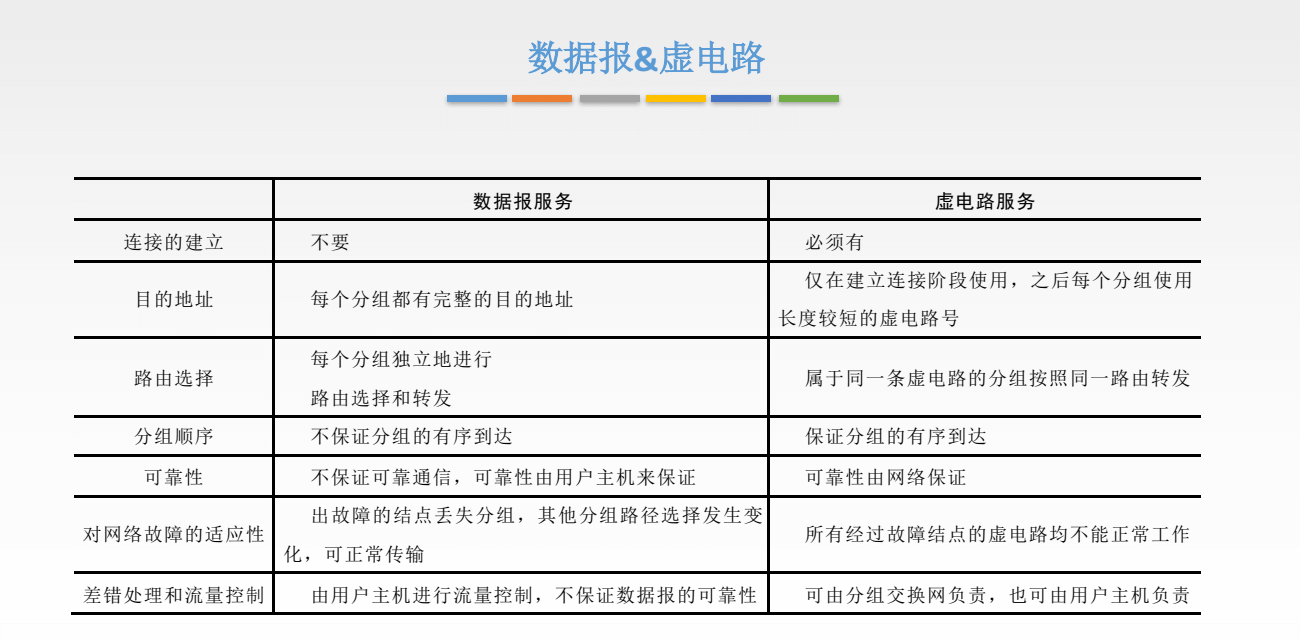 数据报&虚电路

|  | 数据报服务 | 虚电路服务 |
|---|---|---|
| 连接的建立 | 不要 | 必须有 |
| 目的地址 | 每个分组都有完整的目的地址 | 仅在建立连接阶段使用，之后每个分组使用长度较短的虚电路号 |
| 路由选择 | 每个分组独立地进行路由选择和转发 | 属于同一条虚电路的分组按照同一路由转发 |
| 分组顺序 | 不保证分组的有序到达 | 保证分组的有序到达 |
| 可靠性 | 不保证可靠通信，可靠性由用户主机来保证 | 可靠性由网络保证 |
| 对网络故障的适应性 | 出故障的结点丢失分组，其他分组路径选择发生变化，可正常传输 | 所有经过故障结点的虚电路均不能正常工作 |
| 差错处理和流量控制 | 由用户主机进行流量控制，不保证数据报的可靠性 | 可由分组交换网负责，也可由用户主机负责 |